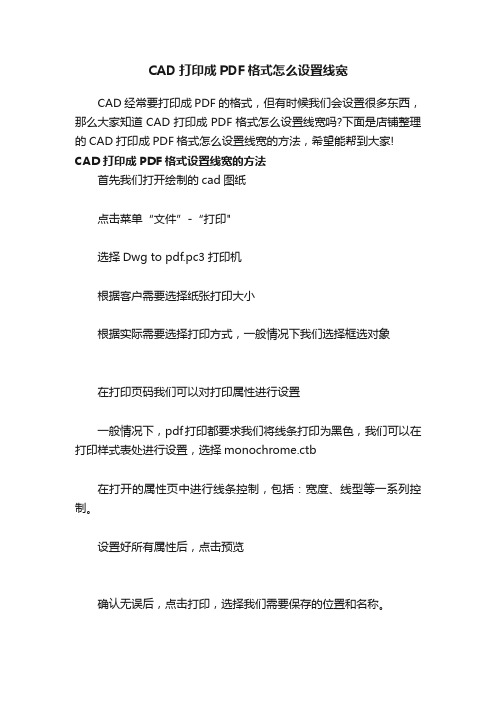 CAD 打印成 PDF 格式怎么设置线宽

CAD 经常要打印成 PDF 的格式，但有时候我们会设置很多东西，那么大家知道 CAD 打印成 PDF 格式怎么设置线宽吗?下面是店铺整理的 CAD 打印成 PDF 格式怎么设置线宽的方法，希望能帮到大家!

CAD 打印成 PDF 格式设置线宽的方法

首先我们打开绘制的 cad 图纸

点击菜单“文件”-“打印”

选择 Dwg to pdf.pc3 打印机

根据客户需要选择纸张打印大小

根据实际需要选择打印方式，一般情况下我们选择框选对象

在打印页码我们可以对打印属性进行设置

一般情况下，pdf 打印都要求我们将线条打印为黑色，我们可以在打印样式表处进行设置，选择 monochrome.ctb

在打开的属性页中进行线条控制，包括：宽度、线型等一系列控制。

设置好所有属性后，点击预览

确认无误后，点击打印，选择我们需要保存的位置和名称。